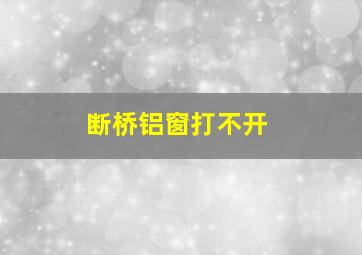 断桥铝窗打不开